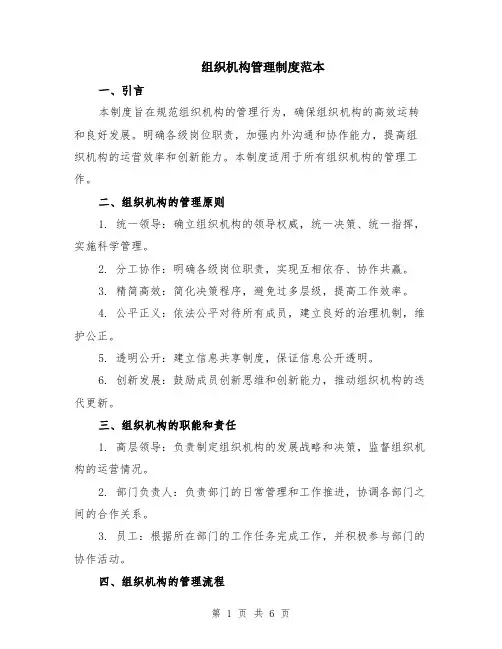 组织机构管理制度范本

一、引言

本制度旨在规范组织机构的管理行为，确保组织机构的高效运转和良好发展。明确各级岗位职责，加强内外沟通和协作能力，提高组织机构的运营效率和创新能力。本制度适用于所有组织机构的管理工作。

二、组织机构的管理原则

1. 统一领导：确立组织机构的领导权威，统一决策、统一指挥，实施科学管理。

2. 分工协作：明确各级岗位职责，实现互相依存、协作共赢。

3. 精简高效：简化决策程序，避免过多层级，提高工作效率。

4. 公平正义：依法公平对待所有成员，建立良好的治理机制，维护公正。

5. 透明公开：建立信息共享制度，保证信息公开透明。

6. 创新发展：鼓励成员创新思维和创新能力，推动组织机构的迭代更新。

三、组织机构的职能和责任

1. 高层领导：负责制定组织机构的发展战略和决策，监督组织机构的运营情况。

2. 部门负责人：负责部门的日常管理和工作推进，协调各部门之间的合作关系。

3. 员工：根据所在部门的工作任务完成工作，并积极参与部门的协作活动。

四、组织机构的管理流程

第 1 页 共 6 页